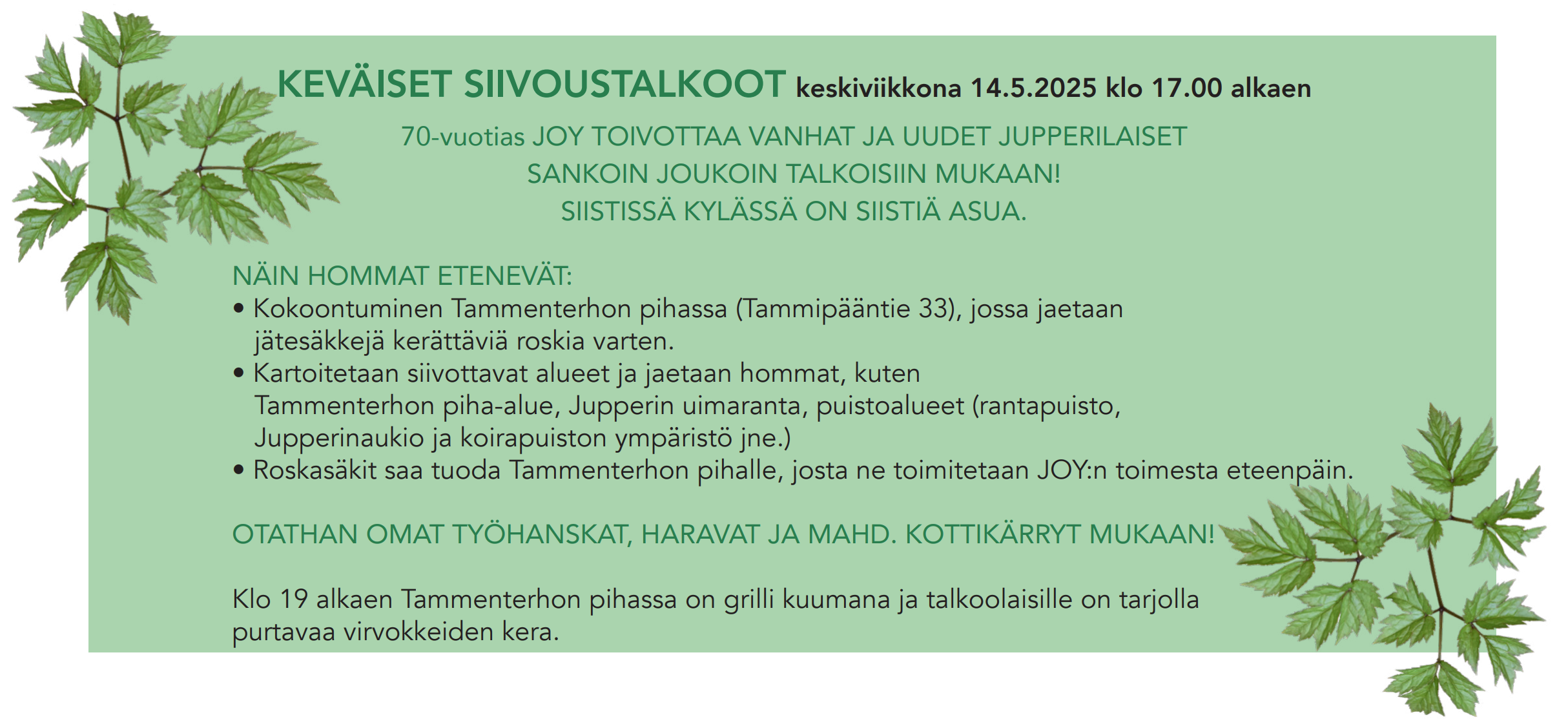 KEVÄISET SIIVOUSTALKOOT keskiviikkona 14.5.2025 klo 17.00 alkaen

70-vuotias JOY TOIVOTTAA VANHAT JA UUDET JUPPERILAISET SANKOIN JOUKOIN TALKOISIIN MUKAAN! SIISTISSÄ KYLÄSSÄ ON SIISTIÄ ASUA.

NÄIN HOMMAT ETENEVÄT:
• Kokoontuminen Tammenterhon pihassa (Tammipääntie 33), jossa jaetaan jätesäkkejä kerättäviä roskia varten.
• Kartoitetaan siivottavat alueet ja jaetaan hommat, kuten Tammenterhon piha-alue, Jupperin uimaranta, puistoalueet (rantapuisto, Jupperinaukio ja koirapuiston ympäristö jne.)
• Roskasäkit saa tuoda Tammenterhon pihalle, josta ne toimitetaan JOY:n toimesta eteenpäin.

OTATHAN OMAT TYÖHANSKAT, HARAVAT JA MAHD. KOTTIKÄRRYT MUKAAN!

Klo 19 alkaen Tammenterhon pihassa on grilli kuumana ja talkoolaisille on tarjolla purtavaa virvokkeiden kera.